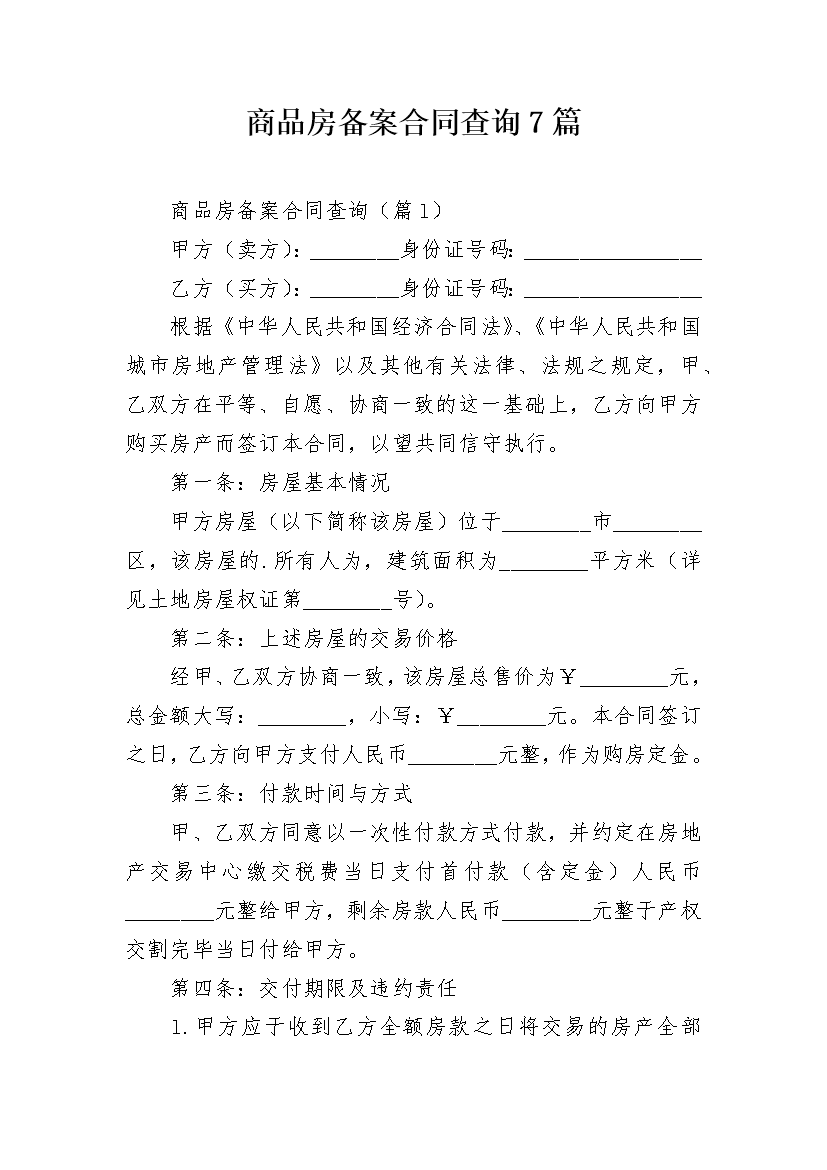 商品房备案合同查询7篇

商品房备案合同查询（篇1）

甲方（卖方）：____身份证号码：____

乙方（买方）：____身份证号码：____

根据《中华人民共和国经济合同法》、《中华人民共和国城市房地产管理法》以及其他有关法律、法规之规定，甲、乙双方在平等、自愿、协商一致的这一基础上，乙方向甲方购买房产而签订本合同，以望共同信守执行。

第一条：房屋基本情况

甲方房屋（以下简称该房屋）位于____市____区，该房屋的.所有人为，建筑面积为____平方米（详见土地房屋权证第____号）。

第二条：上述房屋的交易价格

经甲、乙双方协商一致，该房屋总售价为￥____元，总金额大写：____，小写：￥____元。本合同签订之日，乙方向甲方支付人民币____元整，作为购房定金。

第三条：付款时间与方式

甲、乙双方同意以一次性付款方式付款，并约定在房地产交易中心缴交税费当日支付首付款（含定金）人民币____元整给甲方，剩余房款人民币____元整于产权交割完毕当日付给甲方。

第四条：交付期限及违约责任

1.甲方应于收到乙方全额房款之日将交易的房产全部